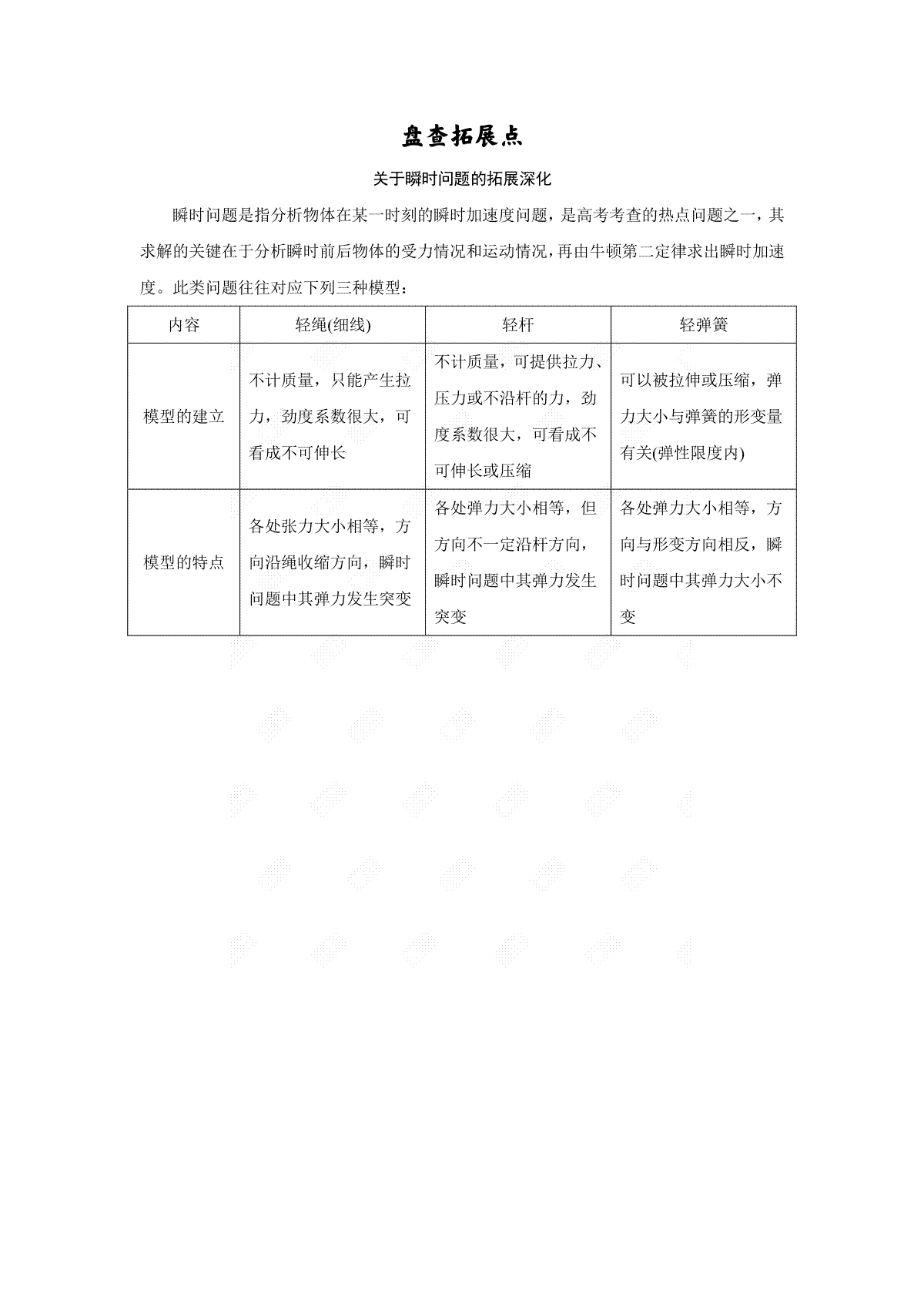 盘查拓展点

关于瞬时问题的拓展深化

瞬时问题是指分析物体在某一时刻的瞬时加速度问题，是高考考查的热点问题之一，其求解的关键在于分析瞬时前后物体的受力情况和运动情况，再由牛顿第二定律求出瞬时加速度。此类问题往往对应下列三种模型：

| 内容 | 轻绳(细线) | 轻杆 | 轻弹簧 |
|---|---|---|---|
| 模型的建立 | 不计质量，只能产生拉力，劲度系数很大，可看成不可伸长 | 不计质量，可提供拉力、压力或不沿杆的力，劲度系数很大，可看成不可伸长或压缩 | 可以被拉伸或压缩，弹力大小与弹簧的形变量有关(弹性限度内) |
| 模型的特点 | 各处张力大小相等，方向沿绳收缩方向，瞬时问题中其弹力发生突变 | 各处弹力大小相等，但方向不一定沿杆方向，瞬时问题中其弹力发生突变 | 各处弹力大小相等，方向与形变方向相反，瞬时问题中其弹力大小不变 |